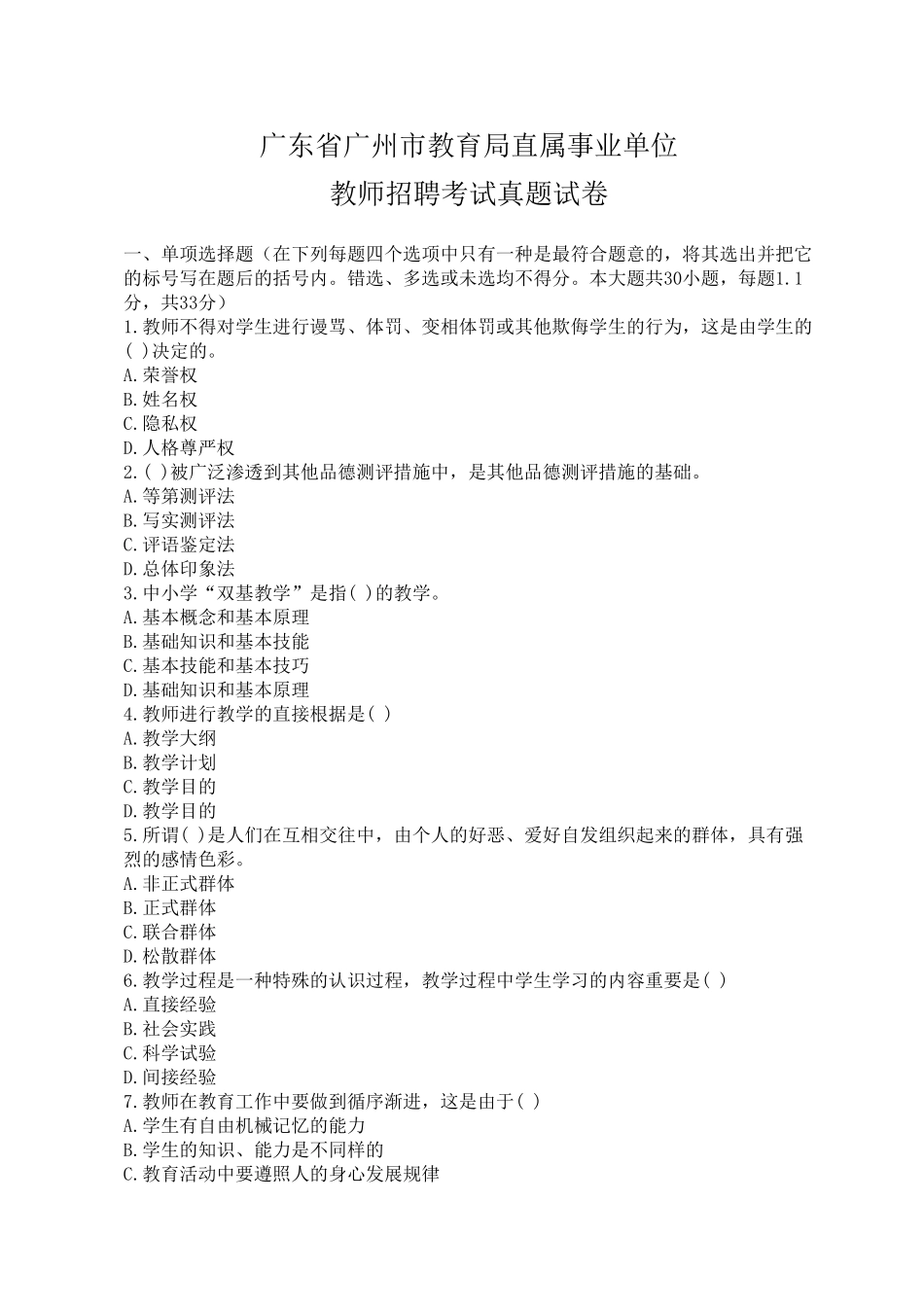 广东省广州市教育局直属事业单位
教师招聘考试真题试卷

一、单项选择题（在下列每题四个选项中只有一种是最符合题意的，将其选出并把它的标号写在题后的括号内。错选、多选或未选均不得分。本大题共30小题，每题1.1分，共33分）
1.教师不得对学生进行谩骂、体罚、变相体罚或其他欺侮学生的行为，这是由学生的( )决定的。
A.荣誉权
B.姓名权
C.隐私权
D.人格尊严权
2.( )被广泛渗透到其他品德测评措施中，是其他品德测评措施的基础。
A.等第测评法
B.写实测评法
C.评语鉴定法
D.总体印象法
3.中小学“双基教学”是指( )的教学。
A.基本概念和基本原理
B.基础知识和基本技能
C.基本技能和基本技巧
D.基础知识和基本原理
4.教师进行教学的直接根据是( )
A.教学大纲
B.教学计划
C.教学目的
D.教学目的
5.所谓( )是人们在互相交往中，由个人的好恶、爱好自发组织起来的群体，具有强烈的感情色彩。
A.非正式群体
B.正式群体
C.联合群体
D.松散群体
6.教学过程是一种特殊的认识过程，教学过程中学生学习的内容重要是( )
A.直接经验
B.社会实践
C.科学试验
D.间接经验
7.教师在教育工作中要做到循序渐进，这是由于( )
A.学生有自由机械记忆的能力
B.学生的知识、能力是不同样的
C.教育活动中要遵照人的身心发展规律